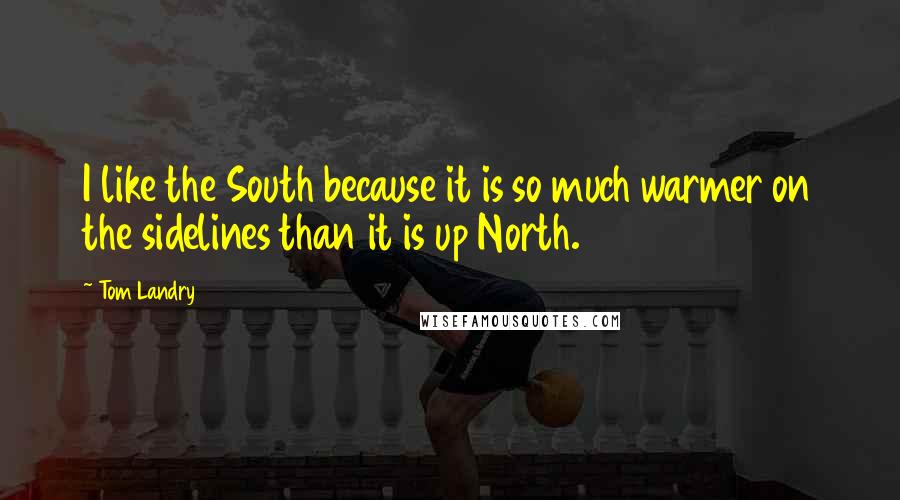 I like the South because it is so much warmer on the sidelines than it is up North.

~ Tom Landry

WISEFAMOUSQUOTES.COM